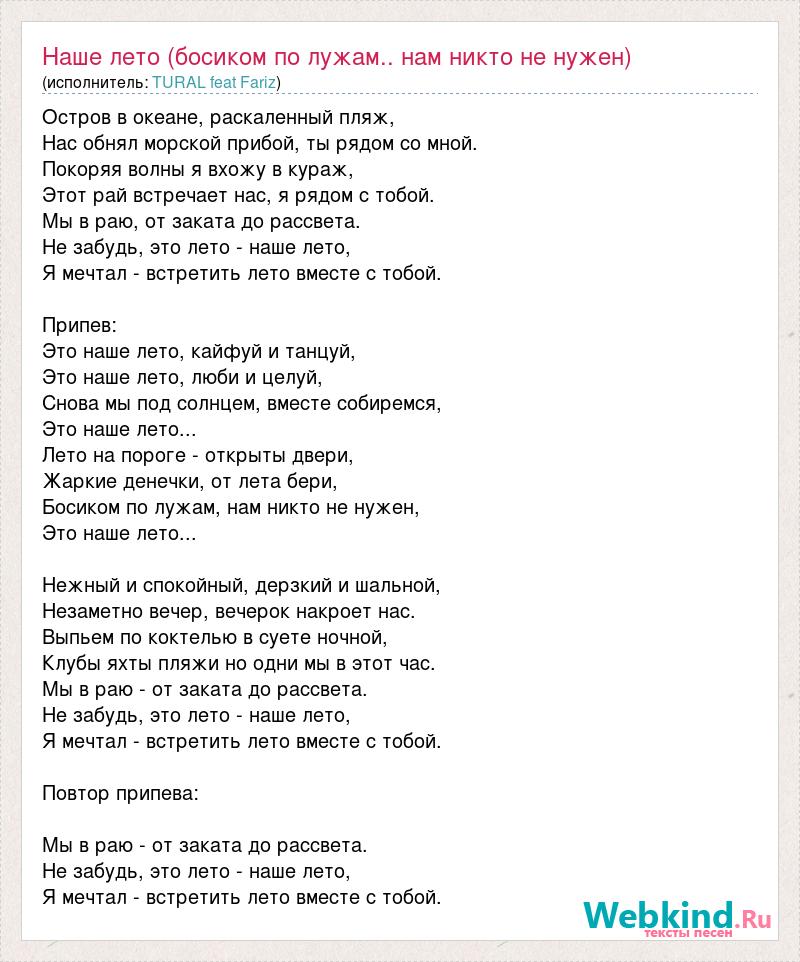 Наше лето (босиком по лужам.. нам никто не нужен)
(исполнитель: TURAL feat Fariz)

Остров в океане, раскаленный пляж,
Нас обнял морской прибой, ты рядом со мной.
Покоряя волны я вхожу в кураж,
Этот рай встречает нас, я рядом с тобой.
Мы в раю, от заката до рассвета.
Не забудь, это лето - наше лето,
Я мечтал - встретить лето вместе с тобой.

Припев:
Это наше лето, кайфуй и танцуй,
Это наше лето, люби и целуй,
Снова мы под солнцем, вместе собиремся,
Это наше лето...
Лето на пороге - открыты двери,
Жаркие денечки, от лета бери,
Босиком по лужам, нам никто не нужен,
Это наше лето...

Нежный и спокойный, дерзкий и шальной,
Незаметно вечер, вечерок накроет нас.
Выпьем по коктелью в суете ночной,
Клубы яхты пляжи но одни мы в этот час.
Мы в раю - от заката до рассвета.
Не забудь, это лето - наше лето,
Я мечтал - встретить лето вместе с тобой.

Повтор припева:

Мы в раю - от заката до рассвета.
Не забудь, это лето - наше лето,
Я мечтал - встретить лето вместе с тобой.

Webkind.Ru
тексты песен